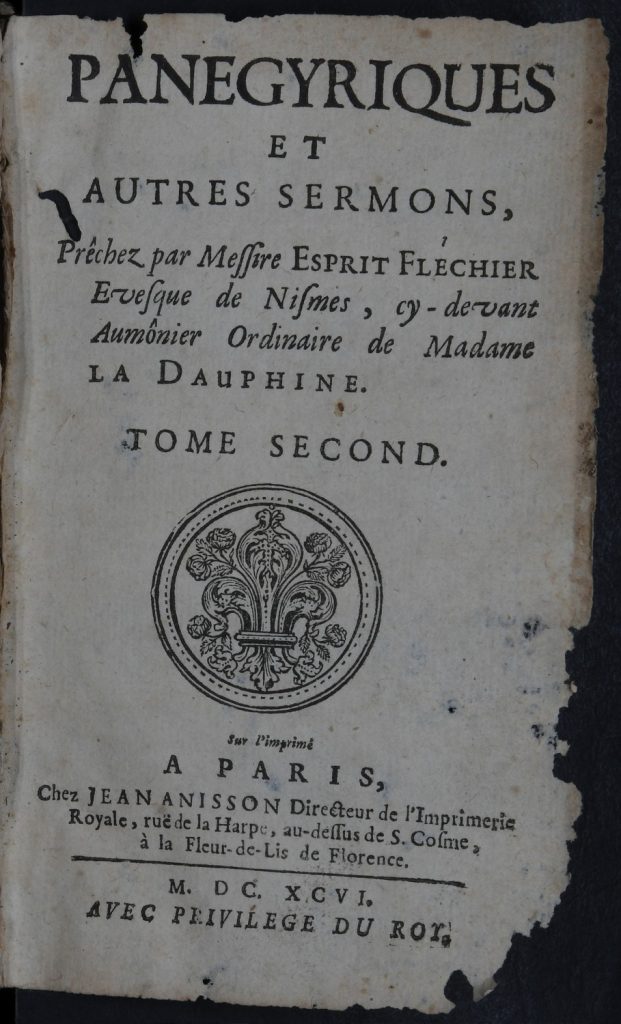 PANEGYRIQUES
ET
AUTRES SERMONS,

Prêchez par Messire ESPRIT FLECHIER Evesque de Nismes, cy-devant Aumônier Ordinaire de Madame LA DAUPHINE.

TOME SECOND.

Sur l'imprimé

A PARIS,
Chez JEAN ANISSON Directeur de l'Imprimerie Royale, ruë de la Harpe, au-dessus de S. Cosme, à la Fleur-de-Lis de Florence.

M. DC. XCVI.
AVEC PRIVILEGE DU ROY.